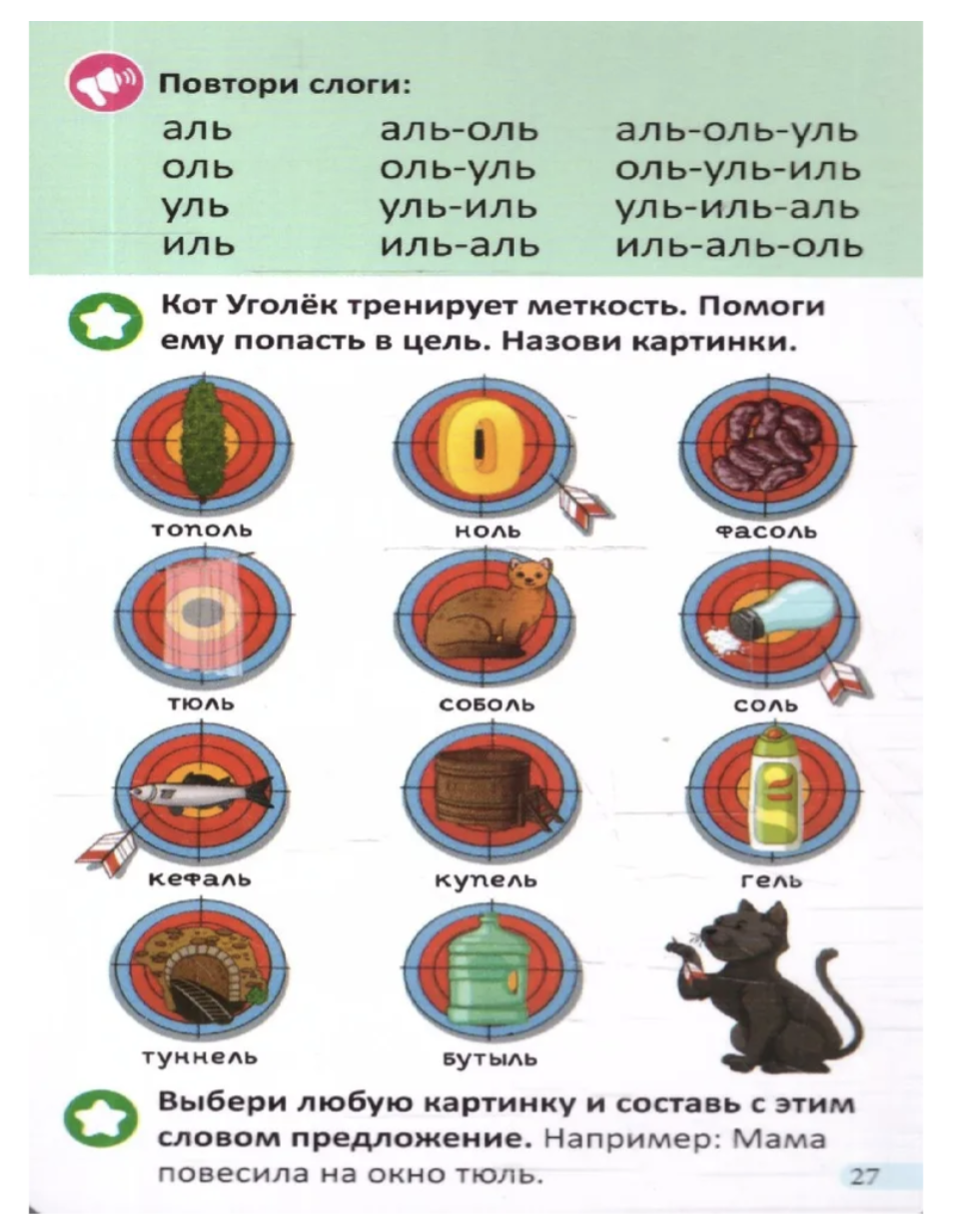 Повтори слоги:

аль
оль
уль
иль

аль-оль
оль-уль
уль-иль
иль-аль

аль-оль-уль
оль-уль-иль
уль-иль-аль
иль-аль-оль

Кот Уголёк тренирует меткость. Помоги ему попасть в цель. Назови картинки.

тополь
ноль
фасоль
тюль
соболь
соль
кефаль
купель
гель
туннель
бутыль

Выбери любую картинку и составь с этим словом предложение. Например: Мама повесила на окно тюль.

27